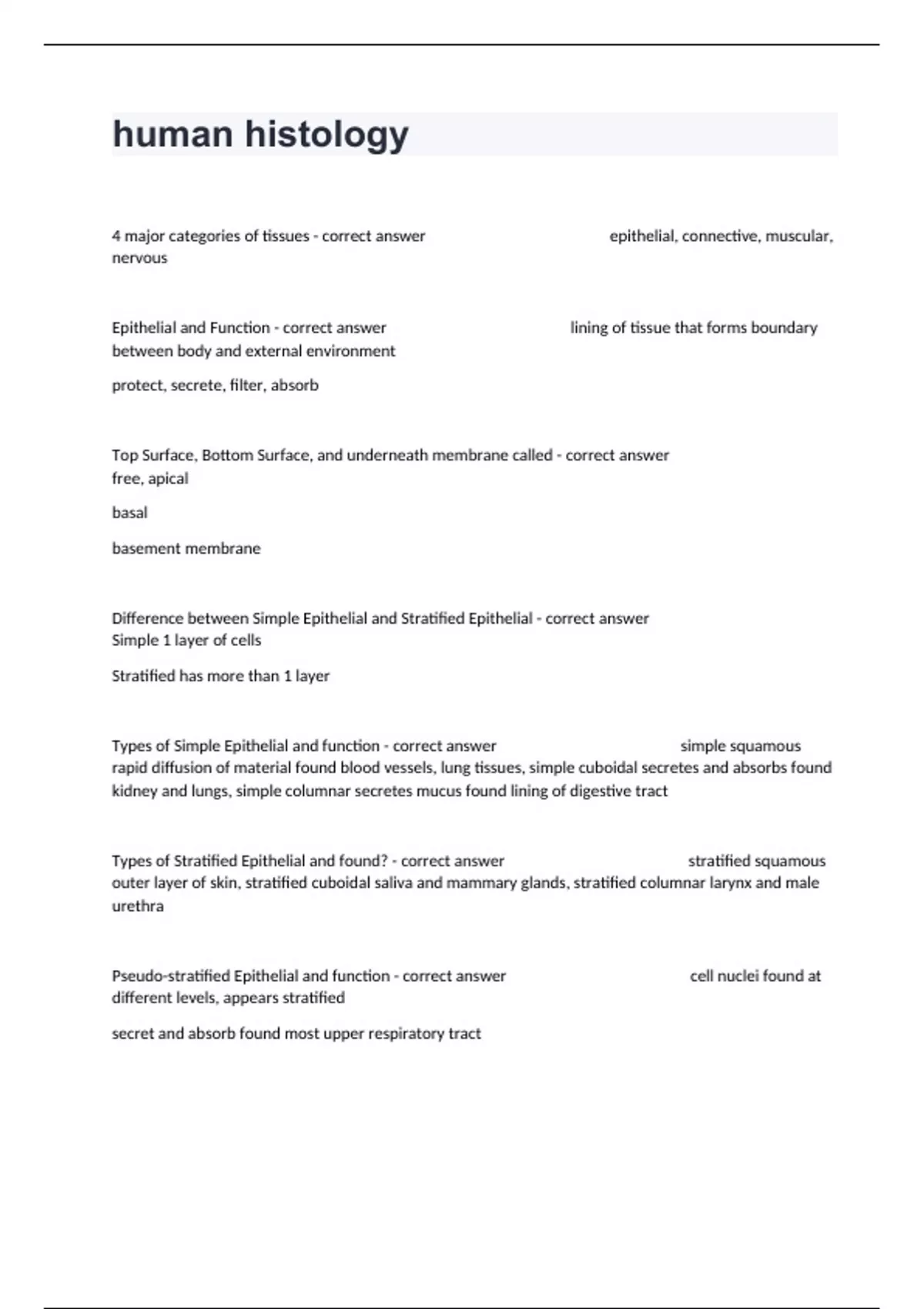 human histology

4 major categories of tissues - correct answer epithelial, connective, muscular, nervous

Epithelial and Function - correct answer lining of tissue that forms boundary between body and external environment

protect, secrete, filter, absorb

Top Surface, Bottom Surface, and underneath membrane called - correct answer free, apical

basal

basement membrane

Difference between Simple Epithelial and Stratified Epithelial - correct answer Simple 1 layer of cells

Stratified has more than 1 layer

Types of Simple Epithelial and function - correct answer simple squamous rapid diffusion of material found blood vessels, lung tissues, simple cuboidal secretes and absorbs found kidney and lungs, simple columnar secretes mucus found lining of digestive tract

Types of Stratified Epithelial and found? - correct answer stratified squamous outer layer of skin, stratified cuboidal saliva and mammary glands, stratified columnar larynx and male urethra

Pseudo-stratified Epithelial and function - correct answer cell nuclei found at different levels, appears stratified

secret and absorb found most upper respiratory tract